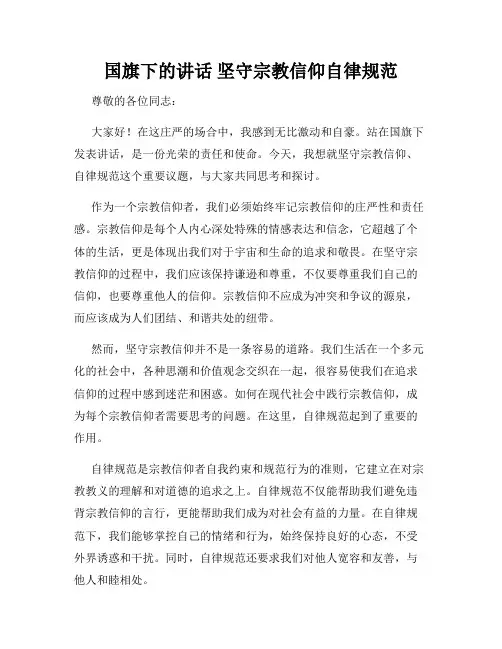 国旗下的讲话 坚守宗教信仰自律规范

尊敬的各位同志：

大家好！在这庄严的场合中，我感到无比激动和自豪。站在国旗下发表讲话，是一份光荣的责任和使命。今天，我想就坚守宗教信仰、自律规范这个重要议题，与大家共同思考和探讨。

作为一个宗教信仰者，我们必须始终牢记宗教信仰的庄严性和责任感。宗教信仰是每个人内心深处特殊的情感表达和信念，它超越了个体的生活，更是体现出我们对于宇宙和生命的追求和敬畏。在坚守宗教信仰的过程中，我们应该保持谦逊和尊重，不仅要尊重我们自己的信仰，也要尊重他人的信仰。宗教信仰不应成为冲突和争议的源泉，而应该成为人们团结、和谐共处的纽带。

然而，坚守宗教信仰并不是一条容易的道路。我们生活在一个多元化的社会中，各种思潮和价值观念交织在一起，很容易使我们在追求信仰的过程中感到迷茫和困惑。如何在现代社会中践行宗教信仰，成为每个宗教信仰者需要思考的问题。在这里，自律规范起到了重要的作用。

自律规范是宗教信仰者自我约束和规范行为的准则，它建立在对宗教教义的理解和对道德的追求之上。自律规范不仅能帮助我们避免违背宗教信仰的言行，更能帮助我们成为对社会有益的力量。在自律规范下，我们能够掌控自己的情绪和行为，始终保持良好的心态，不受外界诱惑和干扰。同时，自律规范还要求我们对他人宽容和友善，与他人和睦相处。